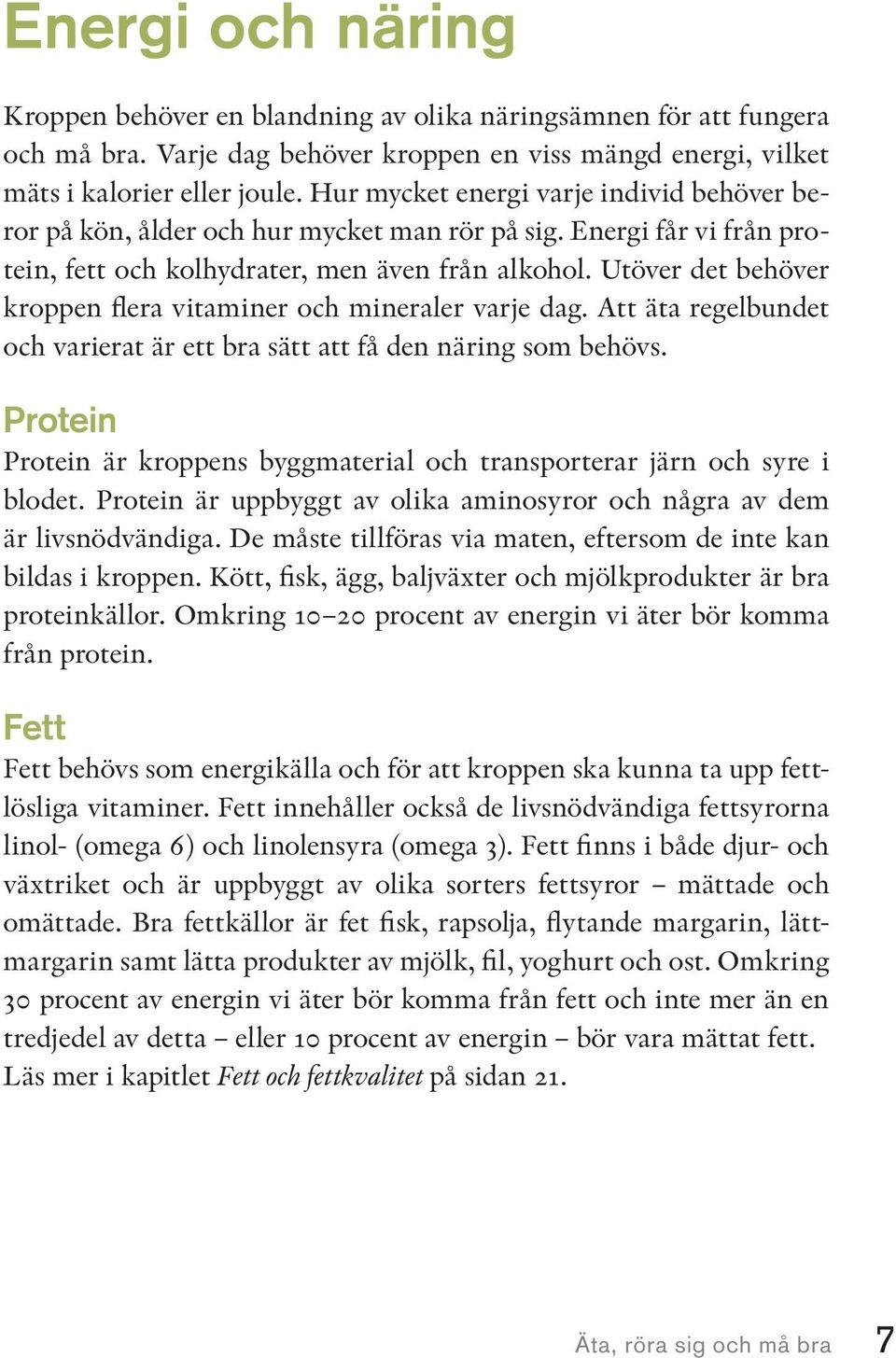 Energi och näring

Kroppen behöver en blandning av olika näringsämnen för att fungera och må bra. Varje dag behöver kroppen en viss mängd energi, vilket mäts i kalorier eller joule. Hur mycket energi varje individ behöver beror på kön, ålder och hur mycket man rör på sig. Energi får vi från protein, fett och kolhydrater, men även från alkohol. Utöver det behöver kroppen flera vitaminer och mineraler varje dag. Att äta regelbundet och varierat är ett bra sätt att få den näring som behövs.

Protein

Protein är kroppens byggmaterial och transporterar järn och syre i blodet. Protein är uppbyggt av olika aminosyror och några av dem är livsnödvändiga. De måste tillföras via maten, eftersom de inte kan bildas i kroppen. Kött, fisk, ägg, baljväxter och mjölkprodukter är bra proteinkällor. Omkring 10–20 procent av energin vi äter bör komma från protein.

Fett

Fett behövs som energikälla och för att kroppen ska kunna ta upp fettlösliga vitaminer. Fett innehåller också de livsnödvändiga fettsyrorna linol- (omega 6) och linolensyra (omega 3). Fett finns i både djur- och växtriket och är uppbyggt av olika sorters fettsyror – mättade och omättade. Bra fettkällor är fet fisk, rapsolja, flytande margarin, lättmargarin samt lätta produkter av mjölk, fil, yoghurt och ost. Omkring 30 procent av energin vi äter bör komma från fett och inte mer än en tredjedel av detta – eller 10 procent av energin – bör vara mättat fett. Läs mer i kapitlet Fett och fettkvalitet på sidan 21.

Äta, röra sig och må bra 7